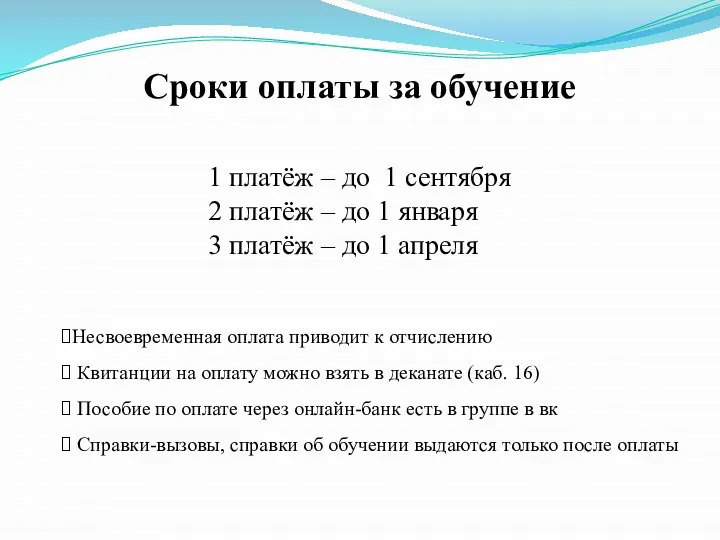 Сроки оплаты за обучение

1 платёж – до 1 сентября
2 платёж – до 1 января
3 платёж – до 1 апреля

Несвоевременная оплата приводит к отчислению

Квитанции на оплату можно взять в деканате (каб. 16)

Пособие по оплате через онлайн-банк есть в группе в вк

Справки-вызовы, справки об обучении выдаются только после оплаты